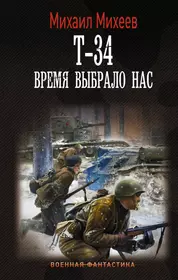 Михаил Михеев

Т-34

ВРЕМЯ ВЫБРАЛО НАС

ВОЕННАЯ ФАНТАСТИКА